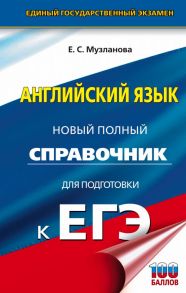 ЕДИНЫЙ ГОСУДАРСТВЕННЫЙ ЭКЗАМЕН

Е. С. Музланова

АНГЛИЙСКИЙ ЯЗЫК

НОВЫЙ ПОЛНЫЙ

СПРАВОЧНИК

ДЛЯ ПОДГОТОВКИ

К ЕГЭ

100 БАЛЛОВ